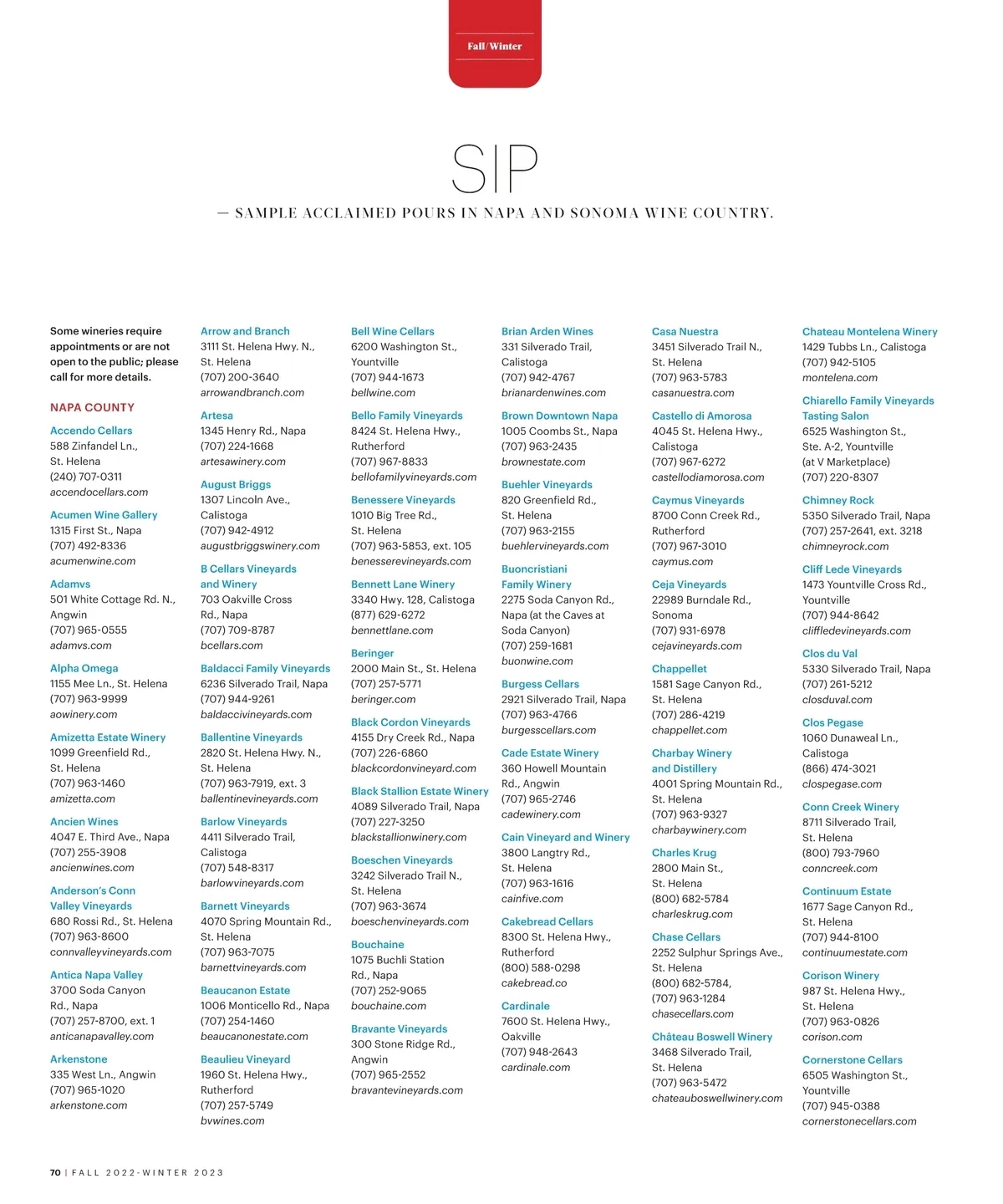 Fall/Winter

SIP

— SAMPLE ACCLAIMED POURS IN NAPA AND SONOMA WINE COUNTRY.

Some wineries require appointments or are not open to the public; please call for more details.

NAPA COUNTY

Accendo Cellars
588 Zinfandel Ln., St. Helena
(240) 707-0311
accendocellars.com

Acumen Wine Gallery
1315 First St., Napa
(707) 492-8336
acumenwine.com

Adamvs
501 White Cottage Rd. N., Angwin
(707) 965-0555
adamvs.com

Alpha Omega
1155 Mee Ln., St. Helena
(707) 963-9999
aowinery.com

Amizetta Estate Winery
1099 Greenfield Rd., St. Helena
(707) 963-1460
amizetta.com

Ancien Wines
4047 E. Third Ave., Napa
(707) 255-3908
ancienwines.com

Anderson's Conn Valley Vineyards
680 Rossi Rd., St. Helena
(707) 963-8600
connvalleyvineyards.com

Antica Napa Valley
3700 Soda Canyon Rd., Napa
(707) 257-8700, ext. 1
anticanapavalley.com

Arkenstone
335 West Ln., Angwin
(707) 965-1020
arkenstone.com

Arrow and Branch
3111 St. Helena Hwy. N., St. Helena
(707) 200-3640
arrowandbranch.com

Artesa
1345 Henry Rd., Napa
(707) 224-1668
artesawinery.com

August Briggs
1307 Lincoln Ave., Calistoga
(707) 942-4912
augustbriggswinery.com

B Cellars Vineyards and Winery
703 Oakville Cross Rd., Napa
(707) 709-8787
bcellars.com

Baldacci Family Vineyards
6236 Silverado Trail, Napa
(707) 944-9261
baldaccivineyards.com

Ballentine Vineyards
2820 St. Helena Hwy. N., St. Helena
(707) 963-7919, ext. 3
ballentinevineyards.com

Barlow Vineyards
4411 Silverado Trail, Calistoga
(707) 548-8317
barlowvineyards.com

Barnett Vineyards
4070 Spring Mountain Rd., St. Helena
(707) 963-7075
barnettvineyards.com

Beaucanon Estate
1006 Monticello Rd., Napa
(707) 254-1460
beaucanonestate.com

Beaulieu Vineyard
1960 St. Helena Hwy., Rutherford
(707) 257-5749
bvwines.com

Bell Wine Cellars
6200 Washington St., Yountville
(707) 944-1673
bellwine.com

Bello Family Vineyards
8424 St. Helena Hwy., Rutherford
(707) 967-8833
bellofamilyvineyards.com

Benessere Vineyards
1010 Big Tree Rd., St. Helena
(707) 963-5853, ext. 105
benesserevineyards.com

Bennett Lane Winery
3340 Hwy. 128, Calistoga
(877) 629-6272
bennettlane.com

Beringer
2000 Main St., St. Helena
(707) 257-5771
beringer.com

Black Cordon Vineyards
4155 Dry Creek Rd., Napa
(707) 226-6860
blackcordonvineyard.com

Black Stallion Estate Winery
4089 Silverado Trail, Napa
(707) 227-3250
blackstallionwinery.com

Boeschen Vineyards
3242 Silverado Trail N., St. Helena
(707) 963-3674
boeschenvineyards.com

Bouchaine
1075 Buchli Station Rd., Napa
(707) 252-9065
bouchaine.com

Bravante Vineyards
300 Stone Ridge Rd., Angwin
(707) 965-2552
bravantevineyards.com

Brian Arden Wines
331 Silverado Trail, Calistoga
(707) 942-4767
brianardenwines.com

Brown Downtown Napa
1005 Coombs St., Napa
(707) 963-2435
brownestate.com

Buehler Vineyards
820 Greenfield Rd., St. Helena
(707) 963-2155
buehlervineyards.com

Buoncristiani Family Winery
2275 Soda Canyon Rd., Napa (at the Caves at Soda Canyon)
(707) 259-1681
buonwine.com

Burgess Cellars
2921 Silverado Trail, Napa
(707) 963-4766
burgesscellars.com

Cade Estate Winery
360 Howell Mountain Rd., Angwin
(707) 965-2746
cadewinery.com

Cain Vineyard and Winery
3800 Langtry Rd., St. Helena
(707) 963-1616
cainfive.com

Cakebread Cellars
8300 St. Helena Hwy., Rutherford
(800) 588-0298
cakebread.co

Cardinale
7600 St. Helena Hwy., Oakville
(707) 948-2643
cardinale.com

Casa Nuestra
3451 Silverado Trail N., St. Helena
(707) 963-5783
casanuestra.com

Castello di Amorosa
4045 St. Helena Hwy., Calistoga
(707) 967-6272
castellodiamorosa.com

Caymus Vineyards
8700 Conn Creek Rd., Rutherford
(707) 967-3010
caymus.com

Ceja Vineyards
22989 Burndale Rd., Sonoma
(707) 931-6978
cejavineyards.com

Chappellet
1581 Sage Canyon Rd., St. Helena
(707) 286-4219
chappellet.com

Charbay Winery and Distillery
4001 Spring Mountain Rd., St. Helena
(707) 963-9327
charbaywinery.com

Charles Krug
2800 Main St., St. Helena
(800) 682-5784
charleskrug.com

Chase Cellars
2252 Sulphur Springs Ave., St. Helena
(800) 682-5784,
(707) 963-1284
chasecellars.com

Château Boswell Winery
3468 Silverado Trail, St. Helena
(707) 963-5472
chateauboswellwinery.com

Chateau Montelena Winery
1429 Tubbs Ln., Calistoga
(707) 942-5105
montelena.com

Chiarello Family Vineyards Tasting Salon
6525 Washington St., Ste. A-2, Yountville (at V Marketplace)
(707) 220-8307

Chimney Rock
5350 Silverado Trail, Napa
(707) 257-2641, ext. 3218
chimneyrock.com

Cliff Lede Vineyards
1473 Yountville Cross Rd., Yountville
(707) 944-8642
cliffledevineyards.com

Clos du Val
5330 Silverado Trail, Napa
(707) 261-5212
closduval.com

Clos Pegase
1060 Dunaweal Ln., Calistoga
(866) 474-3021
clospegase.com

Conn Creek Winery
8711 Silverado Trail, St. Helena
(800) 793-7960
conncreek.com

Continuum Estate
1677 Sage Canyon Rd., St. Helena
(707) 944-8100
continuumestate.com

Corison Winery
987 St. Helena Hwy., St. Helena
(707) 963-0826
corison.com

Cornerstone Cellars
6505 Washington St., Yountville
(707) 945-0388
cornerstonecellars.com

70 | FALL 2022-WINTER 2023